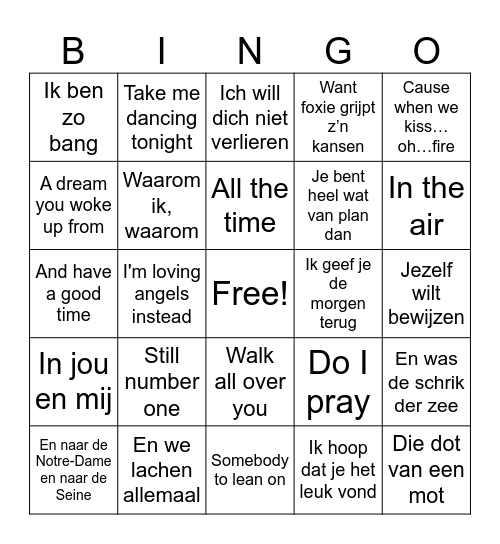 | B | I | N | G | O |
|---|---|---|---|---|
| Ik ben zo bang | Take me dancing tonight | Ich will dich niet verlieren | Want foxie grijpt z'n kansen | Cause when we kiss… oh…fire |
| A dream you woke up from | Waarom ik, waarom | All the time | Je bent heel wat van plan dan | In the air |
| And have a good time | I'm loving angels instead | Free! | Ik geef je de morgen terug | Jezelf wilt bewijzen |
| In jou en mij | Still number one | Walk all over you | Do I pray | En was de schrik der zee |
| En naar de Notre-Dame en naar de Seine | En we lachen allemaal | Somebody to lean on | Ik hoop dat je het leuk vond | Die dot van een mot |